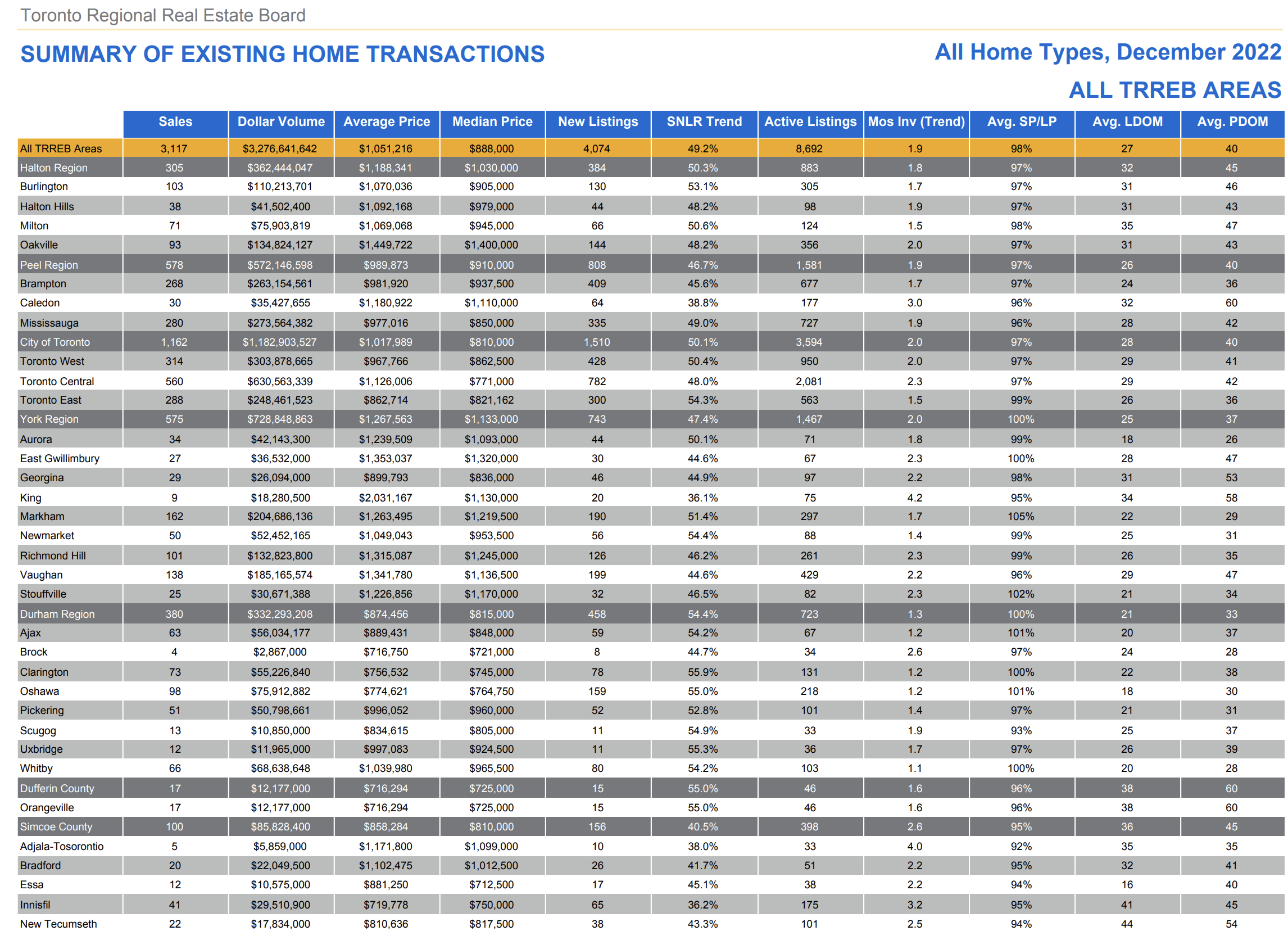 Toronto Regional Real Estate Board

SUMMARY OF EXISTING HOME TRANSACTIONS

All Home Types, December 2022

ALL TRREB AREAS

|  | Sales | Dollar Volume | Average Price | Median Price | New Listings | SNLR Trend | Active Listings | Mos Inv (Trend) | Avg. SP/LP | Avg. LDOM | Avg. PDOM |
|---|---|---|---|---|---|---|---|---|---|---|---|
| All TRREB Areas | 3,117 | $3,276,641,642 | $1,051,216 | $888,000 | 4,074 | 49.2% | 8,692 | 1.9 | 98% | 27 | 40 |
| Halton Region | 305 | $362,444,047 | $1,188,341 | $1,030,000 | 384 | 50.3% | 883 | 1.8 | 97% | 32 | 45 |
| Burlington | 103 | $110,213,701 | $1,070,036 | $905,000 | 130 | 53.1% | 305 | 1.7 | 97% | 31 | 46 |
| Halton Hills | 38 | $41,502,400 | $1,092,168 | $979,000 | 44 | 48.2% | 98 | 1.9 | 97% | 31 | 43 |
| Milton | 71 | $75,903,819 | $1,069,068 | $945,000 | 66 | 50.6% | 124 | 1.5 | 98% | 35 | 47 |
| Oakville | 93 | $134,824,127 | $1,449,722 | $1,400,000 | 144 | 48.2% | 356 | 2.0 | 97% | 31 | 43 |
| Peel Region | 578 | $572,146,598 | $989,873 | $910,000 | 808 | 46.7% | 1,581 | 1.9 | 97% | 26 | 40 |
| Brampton | 268 | $263,154,561 | $981,920 | $937,500 | 409 | 45.6% | 677 | 1.7 | 97% | 24 | 36 |
| Caledon | 30 | $35,427,655 | $1,180,922 | $1,110,000 | 64 | 38.8% | 177 | 3.0 | 96% | 32 | 60 |
| Mississauga | 280 | $273,564,382 | $977,016 | $850,000 | 335 | 49.0% | 727 | 1.9 | 96% | 28 | 42 |
| City of Toronto | 1,162 | $1,182,903,527 | $1,017,989 | $810,000 | 1,510 | 50.1% | 3,594 | 2.0 | 97% | 28 | 40 |
| Toronto West | 314 | $303,878,665 | $967,766 | $862,500 | 428 | 50.4% | 950 | 2.0 | 97% | 29 | 41 |
| Toronto Central | 560 | $630,563,339 | $1,126,006 | $771,000 | 782 | 48.0% | 2,081 | 2.3 | 97% | 29 | 42 |
| Toronto East | 288 | $248,461,523 | $862,714 | $821,162 | 300 | 54.3% | 563 | 1.5 | 99% | 26 | 36 |
| York Region | 575 | $728,848,863 | $1,267,563 | $1,133,000 | 743 | 47.4% | 1,467 | 2.0 | 100% | 25 | 37 |
| Aurora | 34 | $42,143,300 | $1,239,509 | $1,093,000 | 44 | 50.1% | 71 | 1.8 | 99% | 18 | 26 |
| East Gwillimbury | 27 | $36,532,000 | $1,353,037 | $1,320,000 | 30 | 44.6% | 67 | 2.3 | 100% | 28 | 47 |
| Georgina | 29 | $26,094,000 | $899,793 | $836,000 | 46 | 44.9% | 97 | 2.2 | 98% | 31 | 53 |
| King | 9 | $18,280,500 | $2,031,167 | $1,130,000 | 20 | 36.1% | 75 | 4.2 | 95% | 34 | 58 |
| Markham | 162 | $204,686,136 | $1,263,495 | $1,219,500 | 190 | 51.4% | 297 | 1.7 | 105% | 22 | 29 |
| Newmarket | 50 | $52,452,165 | $1,049,043 | $953,500 | 56 | 54.4% | 88 | 1.4 | 99% | 25 | 31 |
| Richmond Hill | 101 | $132,823,800 | $1,315,087 | $1,245,000 | 126 | 46.2% | 261 | 2.3 | 99% | 26 | 35 |
| Vaughan | 138 | $185,165,574 | $1,341,780 | $1,136,500 | 199 | 44.6% | 429 | 2.2 | 96% | 29 | 47 |
| Stouffville | 25 | $30,671,388 | $1,226,856 | $1,170,000 | 32 | 46.5% | 82 | 2.3 | 102% | 21 | 34 |
| Durham Region | 380 | $332,293,208 | $874,456 | $815,000 | 458 | 54.4% | 723 | 1.3 | 100% | 21 | 33 |
| Ajax | 63 | $56,034,177 | $889,431 | $848,000 | 59 | 54.2% | 67 | 1.2 | 101% | 20 | 37 |
| Brock | 4 | $2,867,000 | $716,750 | $721,000 | 8 | 44.7% | 34 | 2.6 | 97% | 24 | 28 |
| Clarington | 73 | $55,226,840 | $756,532 | $745,000 | 78 | 55.9% | 131 | 1.2 | 100% | 22 | 38 |
| Oshawa | 98 | $75,912,882 | $774,621 | $764,750 | 159 | 55.0% | 218 | 1.2 | 101% | 18 | 30 |
| Pickering | 51 | $50,798,661 | $996,052 | $960,000 | 52 | 52.8% | 101 | 1.4 | 97% | 21 | 31 |
| Scugog | 13 | $10,850,000 | $834,615 | $805,000 | 11 | 54.9% | 33 | 1.9 | 93% | 25 | 37 |
| Uxbridge | 12 | $11,965,000 | $997,083 | $924,500 | 11 | 55.3% | 36 | 1.7 | 97% | 26 | 39 |
| Whitby | 66 | $68,638,648 | $1,039,980 | $965,500 | 80 | 54.2% | 103 | 1.1 | 100% | 20 | 28 |
| Dufferin County | 17 | $12,177,000 | $716,294 | $725,000 | 15 | 55.0% | 46 | 1.6 | 96% | 38 | 60 |
| Orangeville | 17 | $12,177,000 | $716,294 | $725,000 | 15 | 55.0% | 46 | 1.6 | 96% | 38 | 60 |
| Simcoe County | 100 | $85,828,400 | $858,284 | $810,000 | 156 | 40.5% | 398 | 2.6 | 95% | 36 | 45 |
| Adjala-Tosorontio | 5 | $5,859,000 | $1,171,800 | $1,099,000 | 10 | 38.0% | 33 | 4.0 | 92% | 35 | 35 |
| Bradford | 20 | $22,049,500 | $1,102,475 | $1,012,500 | 26 | 41.7% | 51 | 2.2 | 95% | 32 | 41 |
| Essa | 12 | $10,575,000 | $881,250 | $712,500 | 17 | 45.1% | 38 | 2.2 | 94% | 16 | 40 |
| Innisfil | 41 | $29,510,900 | $719,778 | $750,000 | 65 | 36.2% | 175 | 3.2 | 95% | 41 | 45 |
| New Tecumseth | 22 | $17,834,000 | $810,636 | $817,500 | 38 | 43.3% | 101 | 2.5 | 94% | 44 | 54 |